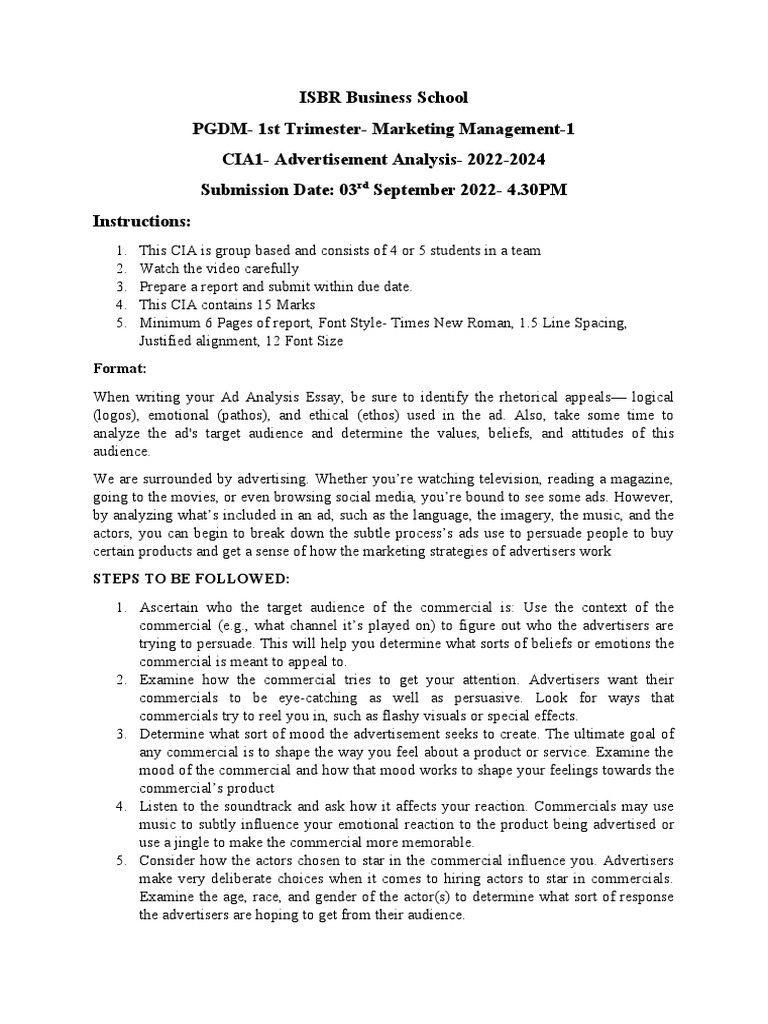 ISBR Business School

PGDM- 1st Trimester- Marketing Management-1

CIA1- Advertisement Analysis- 2022-2024

Submission Date: 03$^{rd}$ September 2022- 4.30PM

Instructions:

1. This CIA is group based and consists of 4 or 5 students in a team
2. Watch the video carefully
3. Prepare a report and submit within due date.
4. This CIA contains 15 Marks
5. Minimum 6 Pages of report, Font Style- Times New Roman, 1.5 Line Spacing, Justified alignment, 12 Font Size

Format:

When writing your Ad Analysis Essay, be sure to identify the rhetorical appeals— logical (logos), emotional (pathos), and ethical (ethos) used in the ad. Also, take some time to analyze the ad's target audience and determine the values, beliefs, and attitudes of this audience.

We are surrounded by advertising. Whether you're watching television, reading a magazine, going to the movies, or even browsing social media, you're bound to see some ads. However, by analyzing what's included in an ad, such as the language, the imagery, the music, and the actors, you can begin to break down the subtle process's ads use to persuade people to buy certain products and get a sense of how the marketing strategies of advertisers work

STEPS TO BE FOLLOWED:

1. Ascertain who the target audience of the commercial is: Use the context of the commercial (e.g., what channel it's played on) to figure out who the advertisers are trying to persuade. This will help you determine what sorts of beliefs or emotions the commercial is meant to appeal to.
2. Examine how the commercial tries to get your attention. Advertisers want their commercials to be eye-catching as well as persuasive. Look for ways that commercials try to reel you in, such as flashy visuals or special effects.
3. Determine what sort of mood the advertisement seeks to create. The ultimate goal of any commercial is to shape the way you feel about a product or service. Examine the mood of the commercial and how that mood works to shape your feelings towards the commercial's product
4. Listen to the soundtrack and ask how it affects your reaction. Commercials may use music to subtly influence your emotional reaction to the product being advertised or use a jingle to make the commercial more memorable.
5. Consider how the actors chosen to star in the commercial influence you. Advertisers make very deliberate choices when it comes to hiring actors to star in commercials. Examine the age, race, and gender of the actor(s) to determine what sort of response the advertisers are hoping to get from their audience.